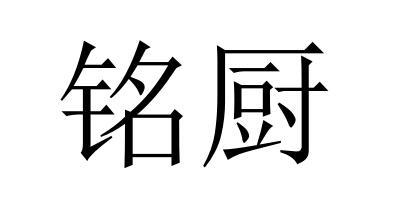 铭厨